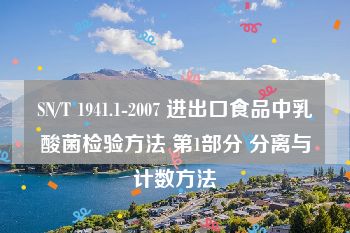 SN/T 1941.1-2007 进出口食品中乳酸菌检验方法 第1部分 分离与计数方法